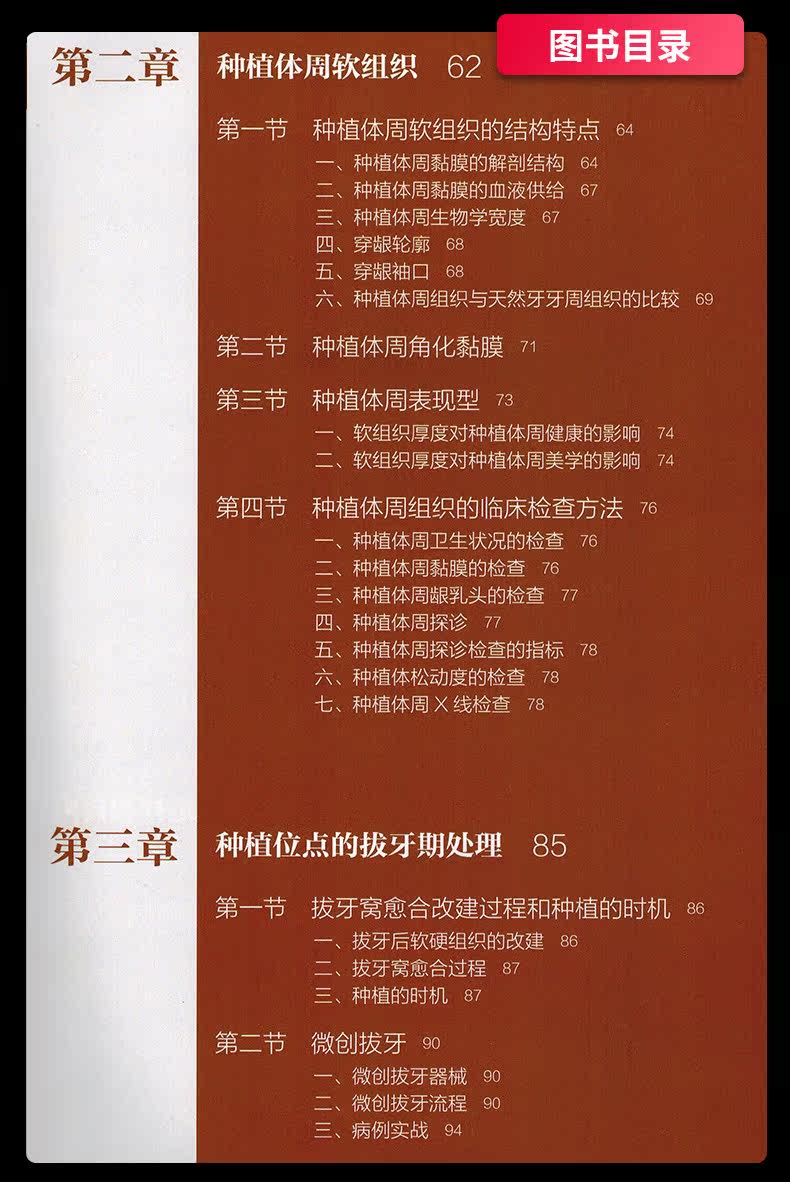 图书目录

第二章 种植体周软组织 62

第一节 种植体周软组织的结构特点 64
一、种植体周黏膜的解剖结构 64
二、种植体周黏膜的血液供给 67
三、种植体周生物学宽度 67
四、穿龈轮廓 68
五、穿龈袖口 68
六、种植体周组织与天然牙牙周组织的比较 69

第二节 种植体周角化黏膜 71

第三节 种植体周表现型 73
一、软组织厚度对种植体周健康的影响 74
二、软组织厚度对种植体周美学的影响 74

第四节 种植体周组织的临床检查方法 76
一、种植体周卫生状况的检查 76
二、种植体周黏膜的检查 76
三、种植体周龈乳头的检查 77
四、种植体周探诊 77
五、种植体周探诊检查的指标 78
六、种植体松动度的检查 78
七、种植体周 X 线检查 78

第三章 种植位点的拔牙期处理 85

第一节 拔牙窝愈合改建过程和种植的时机 86
一、拔牙后软硬组织的改建 86
二、拔牙窝愈合过程 87
三、种植的时机 87

第二节 微创拔牙 90
一、微创拔牙器械 90
二、微创拔牙流程 90
三、病例实战 94